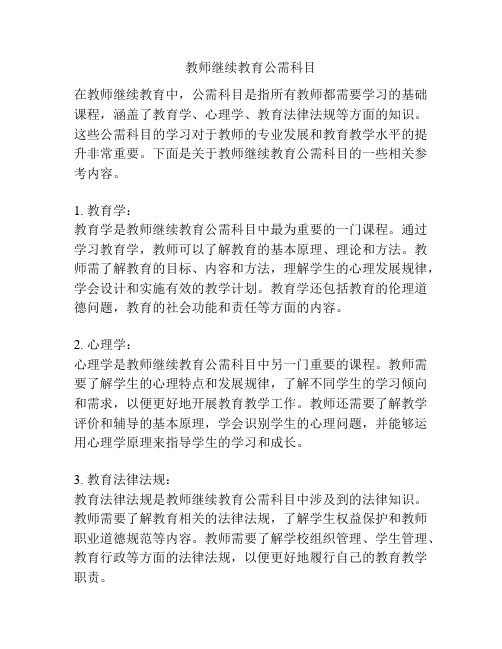 教师继续教育公需科目

在教师继续教育中，公需科目是指所有教师都需要学习的基础课程，涵盖了教育学、心理学、教育法律法规等方面的知识。这些公需科目的学习对于教师的专业发展和教育教学水平的提升非常重要。下面是关于教师继续教育公需科目的一些相关参考内容。

1. 教育学：
教育学是教师继续教育公需科目中最为重要的一门课程。通过学习教育学，教师可以了解教育的基本原理、理论和方法。教师需了解教育的目标、内容和方法，理解学生的心理发展规律，学会设计和实施有效的教学计划。教育学还包括教育的伦理道德问题，教育的社会功能和责任等方面的内容。

2. 心理学：
心理学是教师继续教育公需科目中另一门重要的课程。教师需要了解学生的心理特点和发展规律，了解不同学生的学习倾向和需求，以便更好地开展教育教学工作。教师还需要了解教学评价和辅导的基本原理，学会识别学生的心理问题，并能够运用心理学原理来指导学生的学习和成长。

3. 教育法律法规：
教育法律法规是教师继续教育公需科目中涉及到的法律知识。教师需要了解教育相关的法律法规，了解学生权益保护和教师职业道德规范等内容。教师需要了解学校组织管理、学生管理、教育行政等方面的法律法规，以便更好地履行自己的教育教学职责。